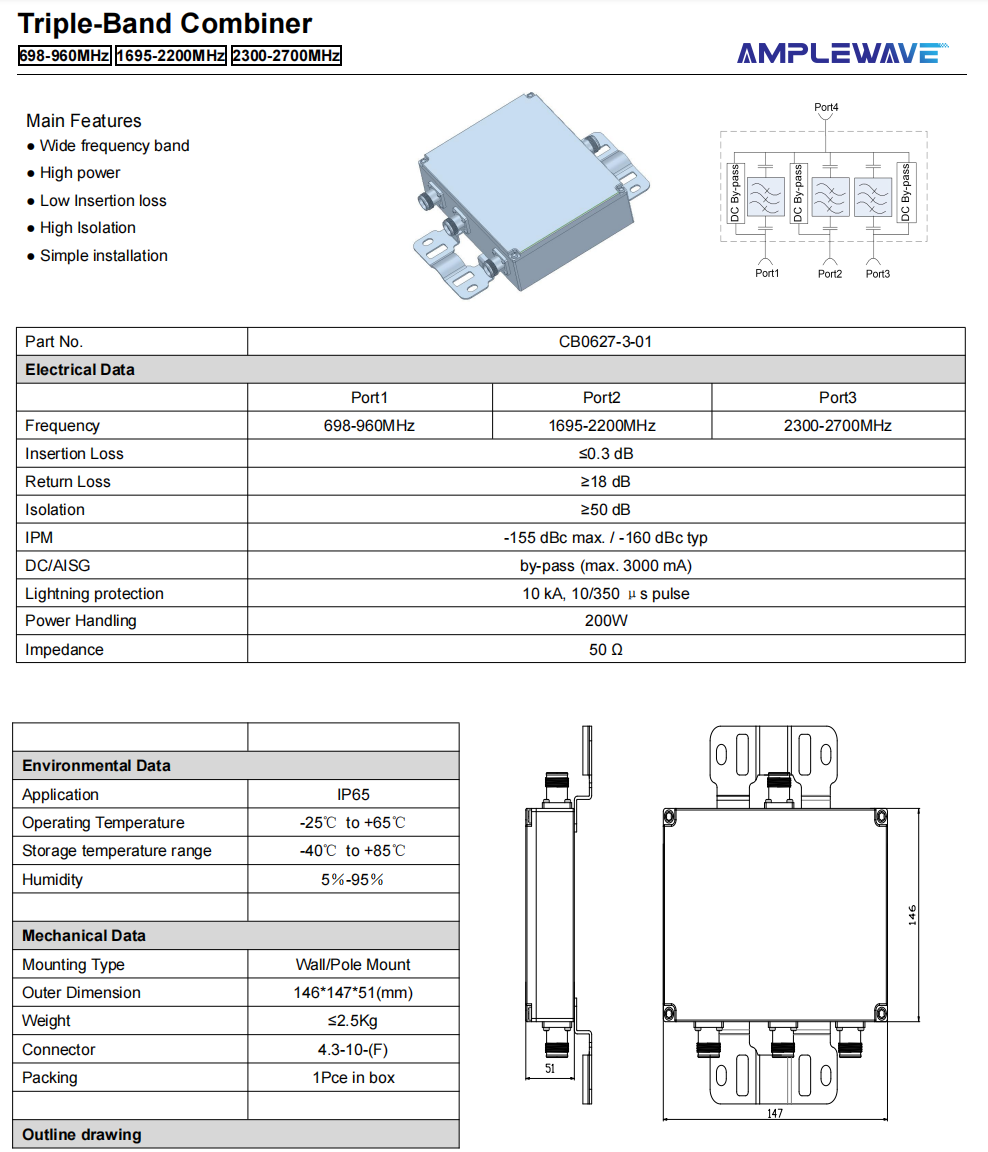 Triple-Band Combiner

698-960MHz 1695-2200MHz 2300-2700MHz

AMPLEWAVE

Main Features
● Wide frequency band
● High power
● Low Insertion loss
● High Isolation
● Simple installation

Port4
DC By-pass DC By-pass DC By-pass
Port1 Port2 Port3

| Part No. | CB0627-3-01 | | |
|---|---|---|---|
| **Electrical Data** | | | |
| | Port1 | Port2 | Port3 |
| Frequency | 698-960MHz | 1695-2200MHz | 2300-2700MHz |
| Insertion Loss | ≤0.3 dB | | |
| Return Loss | ≥18 dB | | |
| Isolation | ≥50 dB | | |
| IPM | -155 dBc max. / -160 dBc typ | | |
| DC/AISG | by-pass (max. 3000 mA) | | |
| Lightning protection | 10 kA, 10/350 μs pulse | | |
| Power Handling | 200W | | |
| Impedance | 50 Ω | | |

| | |
|---|---|
| **Environmental Data** | |
| Application | IP65 |
| Operating Temperature | -25℃ to +65℃ |
| Storage temperature range | -40℃ to +85℃ |
| Humidity | 5%-95% |
| | |
| **Mechanical Data** | |
| Mounting Type | Wall/Pole Mount |
| Outer Dimension | 146*147*51(mm) |
| Weight | ≤2.5Kg |
| Connector | 4.3-10-(F) |
| Packing | 1Pce in box |
| | |
| **Outline drawing** | |

51
146
147